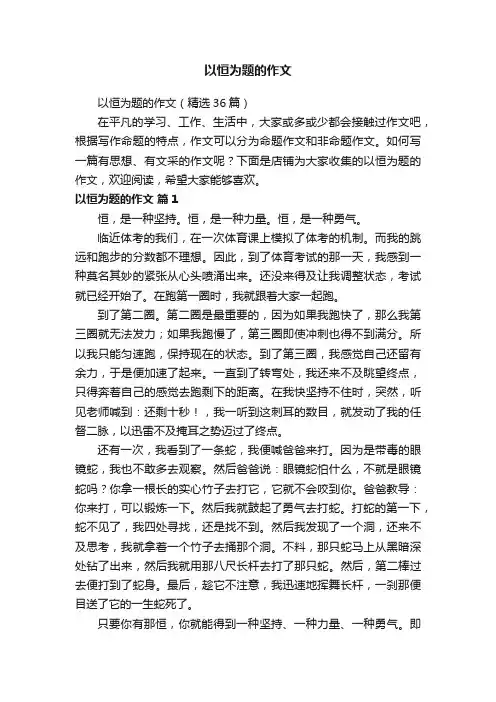 以恒为题的作文

以恒为题的作文（精选36篇）

在平凡的学习、工作、生活中，大家或多或少都会接触过作文吧，根据写作命题的特点，作文可以分为命题作文和非命题作文。如何写一篇有思想、有文采的作文呢？下面是店铺为大家收集的以恒为题的作文，欢迎阅读，希望大家能够喜欢。

以恒为题的作文 篇1

恒，是一种坚持。恒，是一种力量。恒，是一种勇气。

临近体考的我们，在一次体育课上模拟了体考的机制。而我的跳远和跑步的分数都不理想。因此，到了体育考试的那一天，我感到一种莫名其妙的紧张从心头喷涌出来。还没来得及让我调整状态，考试就已经开始了。在跑第一圈时，我就跟着大家一起跑。

到了第二圈。第二圈是最重要的，因为如果我跑快了，那么我第三圈就无法发力；如果我跑慢了，第三圈即使冲刺也得不到满分。所以我只能匀速跑，保持现在的状态。到了第三圈，我感觉自己还留有余力，于是便加速了起来。一直到了转弯处，我还来不及眺望终点，只得奔着自己的感觉去跑剩下的距离。在我快坚持不住时，突然，听见老师喊到：还剩十秒！，我一听到这刺耳的数目，就发动了我的任督二脉，以迅雷不及掩耳之势迈过了终点。

还有一次，我看到了一条蛇，我便喊爸爸来打。因为是带毒的眼镜蛇，我也不敢多去观察。然后爸爸说：眼镜蛇怕什么，不就是眼镜蛇吗？你拿一根长的实心竹子去打它，它就不会咬到你。爸爸教导：你来打，可以锻炼一下。然后我就鼓起了勇气去打蛇。打蛇的第一下，蛇不见了，我四处寻找，还是找不到。然后我发现了一个洞，还来不及思考，我就拿着一个竹子去捅那个洞。不料，那只蛇马上从黑暗深处钻了出来，然后我就用那八尺长杆去打了那只蛇。然后，第二棒过去便打到了蛇身。最后，趁它不注意，我迅速地挥舞长杆，一刹那便目送了它的一生蛇死了。

只要你有那恒，你就能得到一种坚持、一种力量、一种勇气。即